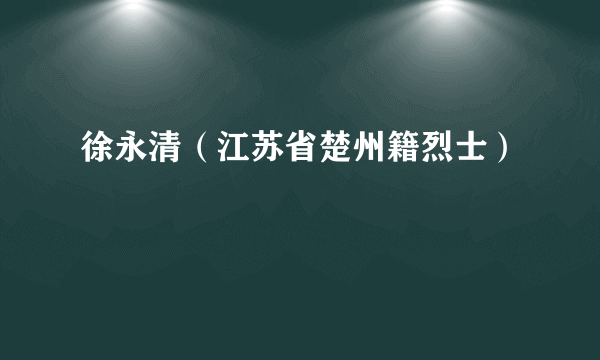 徐永清（江苏省楚州籍烈士）